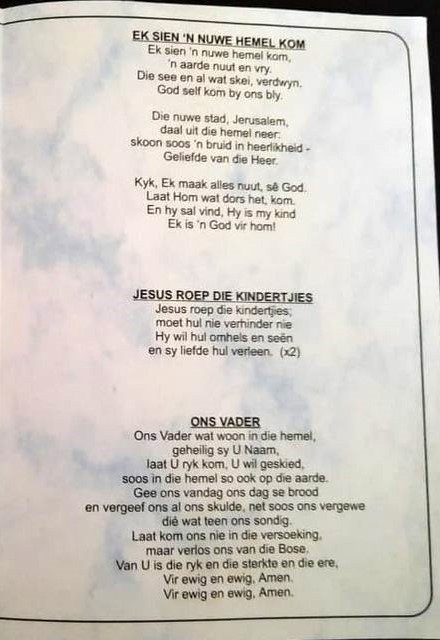 EK SIEN 'N NUWE HEMEL KOM
Ek sien 'n nuwe hemel kom,
'n aarde nuut en vry.
Die see en al wat skei, verdwyn.
God self kom by ons bly.

Die nuwe stad, Jerusalem,
daal uit die hemel neer:
skoon soos 'n bruid in heerlikheid -
Geliefde van die Heer.

Kyk, Ek maak alles nuut, sê God.
Laat Hom wat dors het, kom.
En hy sal vind, Hy is my kind
Ek is 'n God vir hom!

JESUS ROEP DIE KINDERTJIES
Jesus roep die kindertjies;
moet hul nie verhinder nie
Hy wil hul omhels en seën
en sy liefde hul verleen. (x2)

ONS VADER
Ons Vader wat woon in die hemel,
geheilig sy U Naam,
laat U ryk kom, U wil geskied,
soos in die hemel so ook op die aarde.
Gee ons vandag ons dag se brood
en vergeef ons al ons skulde, net soos ons vergewe
dié wat teen ons sondig.
Laat kom ons nie in die versoeking,
maar verlos ons van die Bose.
Van U is die ryk en die sterkte en die ere,
Vir ewig en ewig, Amen.
Vir ewig en ewig, Amen.